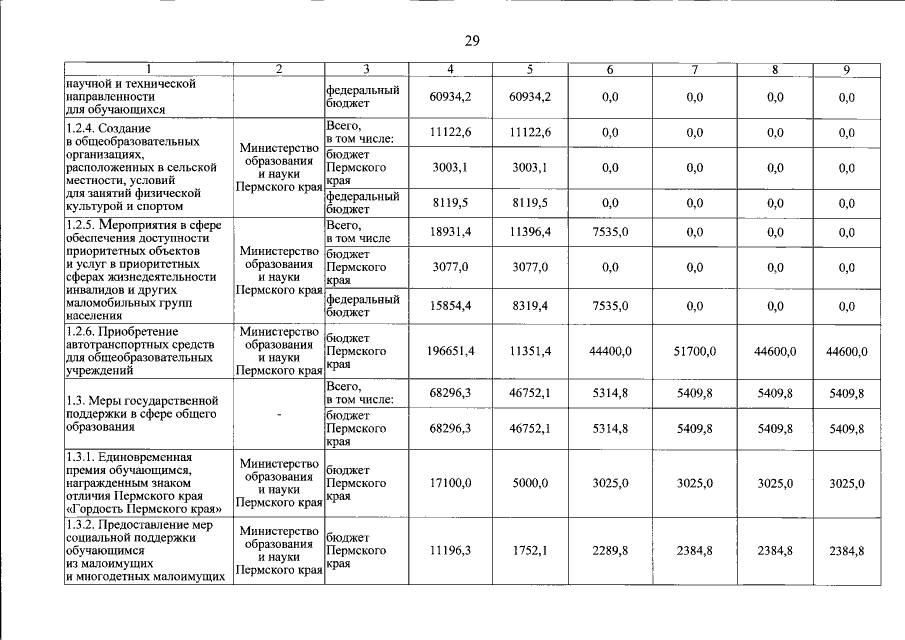 29

| 1 | 2 | 3 | 4 | 5 | 6 | 7 | 8 | 9 |
|---|---|---|---|---|---|---|---|---|
| научной и технической направленности для обучающихся | | федеральный бюджет | 60934,2 | 60934,2 | 0,0 | 0,0 | 0,0 | 0,0 |
| 1.2.4. Создание в общеобразовательных организациях, расположенных в сельской местности, условий для занятий физической культурой и спортом | Министерство образования и науки Пермского края | Всего, в том числе: | 11122,6 | 11122,6 | 0,0 | 0,0 | 0,0 | 0,0 |
| | | бюджет Пермского края | 3003,1 | 3003,1 | 0,0 | 0,0 | 0,0 | 0,0 |
| | | федеральный бюджет | 8119,5 | 8119,5 | 0,0 | 0,0 | 0,0 | 0,0 |
| 1.2.5. Мероприятия в сфере обеспечения доступности приоритетных объектов и услуг в приоритетных сферах жизнедеятельности инвалидов и других маломобильных групп населения | Министерство образования и науки Пермского края | Всего, в том числе | 18931,4 | 11396,4 | 7535,0 | 0,0 | 0,0 | 0,0 |
| | | бюджет Пермского края | 3077,0 | 3077,0 | 0,0 | 0,0 | 0,0 | 0,0 |
| | | федеральный бюджет | 15854,4 | 8319,4 | 7535,0 | 0,0 | 0,0 | 0,0 |
| 1.2.6. Приобретение автотранспортных средств для общеобразовательных учреждений | Министерство образования и науки Пермского края | бюджет Пермского края | 196651,4 | 11351,4 | 44400,0 | 51700,0 | 44600,0 | 44600,0 |
| 1.3. Меры государственной поддержки в сфере общего образования | - | Всего, в том числе: | 68296,3 | 46752,1 | 5314,8 | 5409,8 | 5409,8 | 5409,8 |
| | | бюджет Пермского края | 68296,3 | 46752,1 | 5314,8 | 5409,8 | 5409,8 | 5409,8 |
| 1.3.1. Единовременная премия обучающимся, награжденным знаком отличия Пермского края «Гордость Пермского края» | Министерство образования и науки Пермского края | бюджет Пермского края | 17100,0 | 5000,0 | 3025,0 | 3025,0 | 3025,0 | 3025,0 |
| 1.3.2. Предоставление мер социальной поддержки обучающимся из малоимущих и многодетных малоимущих | Министерство образования и науки Пермского края | бюджет Пермского края | 11196,3 | 1752,1 | 2289,8 | 2384,8 | 2384,8 | 2384,8 |